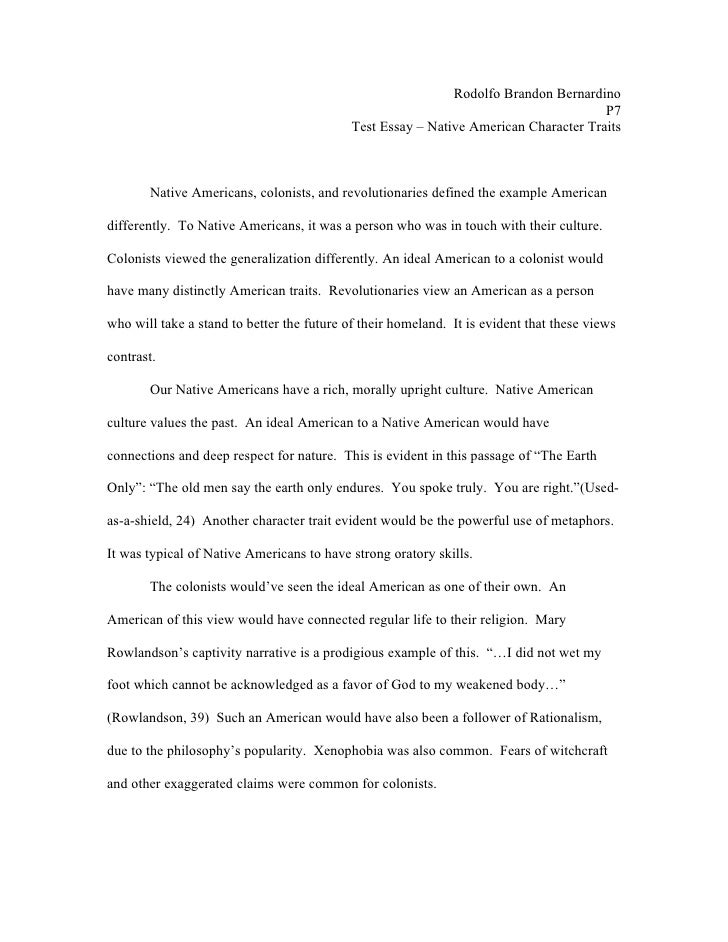 Rodolfo Brandon Bernardino
P7
Test Essay – Native American Character Traits

Native Americans, colonists, and revolutionaries defined the example American differently. To Native Americans, it was a person who was in touch with their culture. Colonists viewed the generalization differently. An ideal American to a colonist would have many distinctly American traits. Revolutionaries view an American as a person who will take a stand to better the future of their homeland. It is evident that these views contrast.

Our Native Americans have a rich, morally upright culture. Native American culture values the past. An ideal American to a Native American would have connections and deep respect for nature. This is evident in this passage of "The Earth Only": "The old men say the earth only endures. You spoke truly. You are right."(Used-as-a-shield, 24) Another character trait evident would be the powerful use of metaphors. It was typical of Native Americans to have strong oratory skills.

The colonists would've seen the ideal American as one of their own. An American of this view would have connected regular life to their religion. Mary Rowlandson's captivity narrative is a prodigious example of this. "…I did not wet my foot which cannot be acknowledged as a favor of God to my weakened body…" (Rowlandson, 39) Such an American would have also been a follower of Rationalism, due to the philosophy's popularity. Xenophobia was also common. Fears of witchcraft and other exaggerated claims were common for colonists.